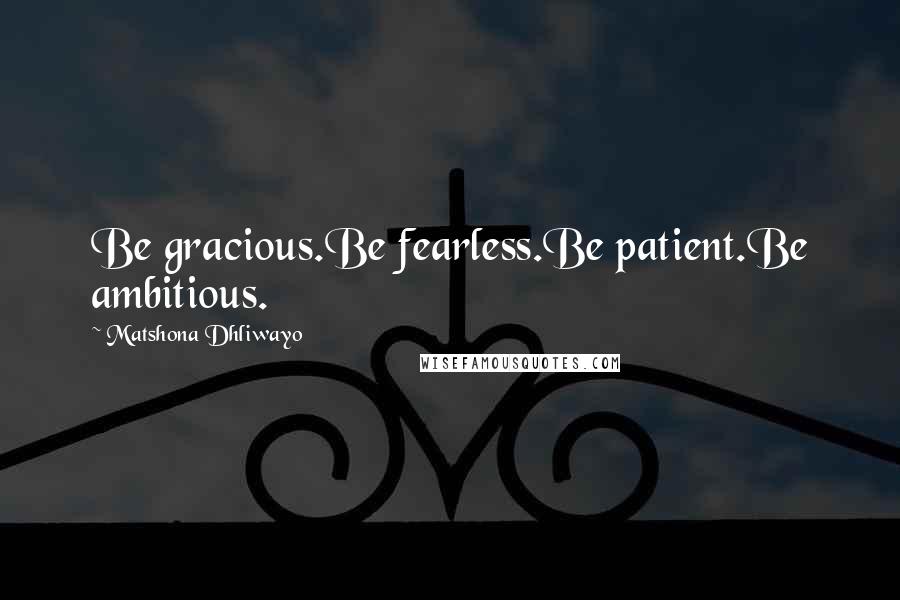 Be gracious.Be fearless.Be patient.Be ambitious.

~ Matshona Dhliwayo

WISEFAMOUSQUOTES.COM